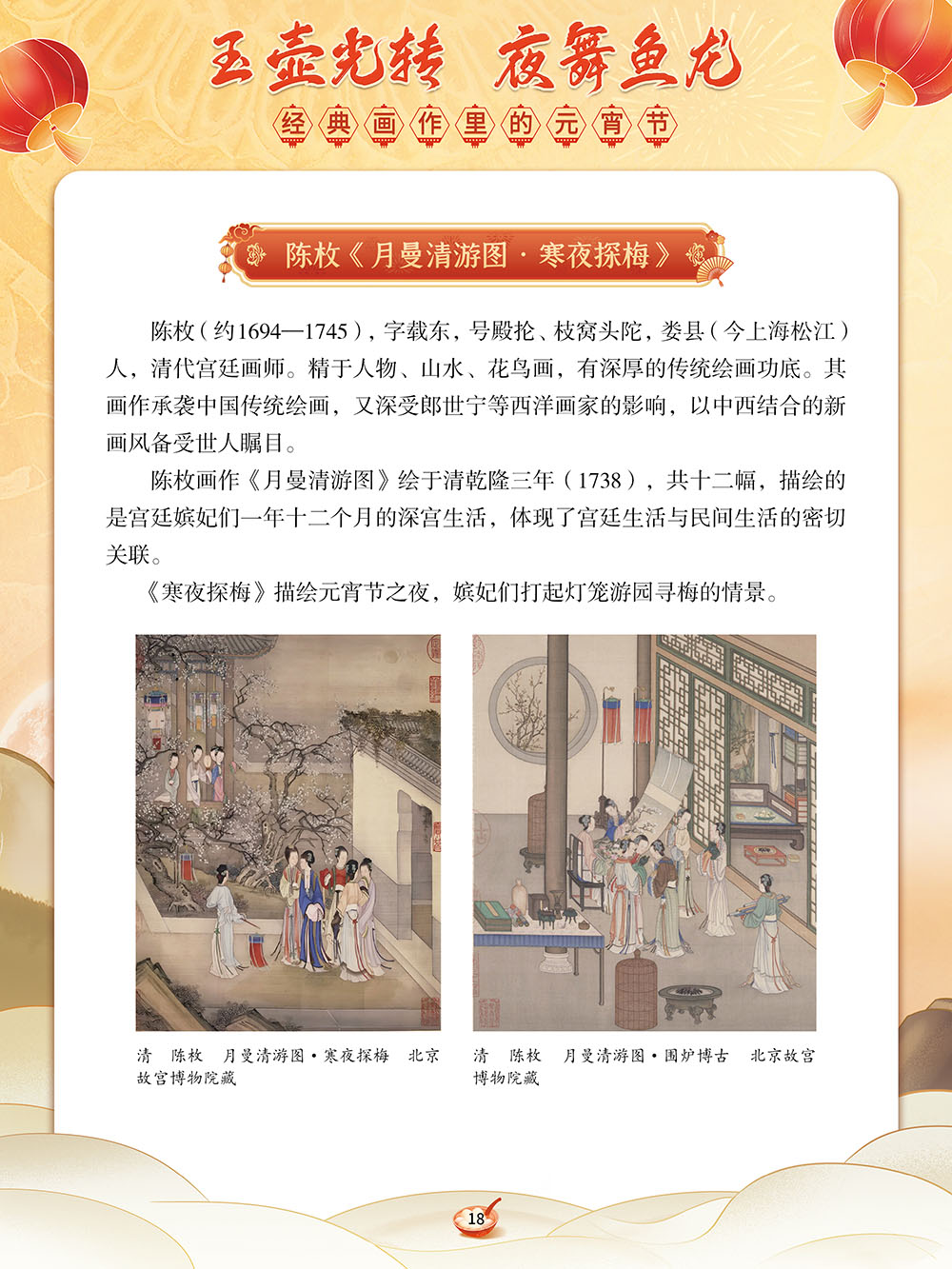 玉壶光转　夜舞鱼龙

经典画作里的元宵节

陈枚《月曼清游图·寒夜探梅》

陈枚（约1694—1745），字载东，号殿抡、枝窝头陀，娄县（今上海松江）人，清代宫廷画师。精于人物、山水、花鸟画，有深厚的传统绘画功底。其画作承袭中国传统绘画，又深受郎世宁等西洋画家的影响，以中西结合的新画风备受世人瞩目。

陈枚画作《月曼清游图》绘于清乾隆三年（1738），共十二幅，描绘的是宫廷嫔妃们一年十二个月的深宫生活，体现了宫廷生活与民间生活的密切关联。

《寒夜探梅》描绘元宵节之夜，嫔妃们打起灯笼游园寻梅的情景。

清　陈枚　月曼清游图·寒夜探梅　北京故宫博物院藏

清　陈枚　月曼清游图·围炉博古　北京故宫博物院藏

18